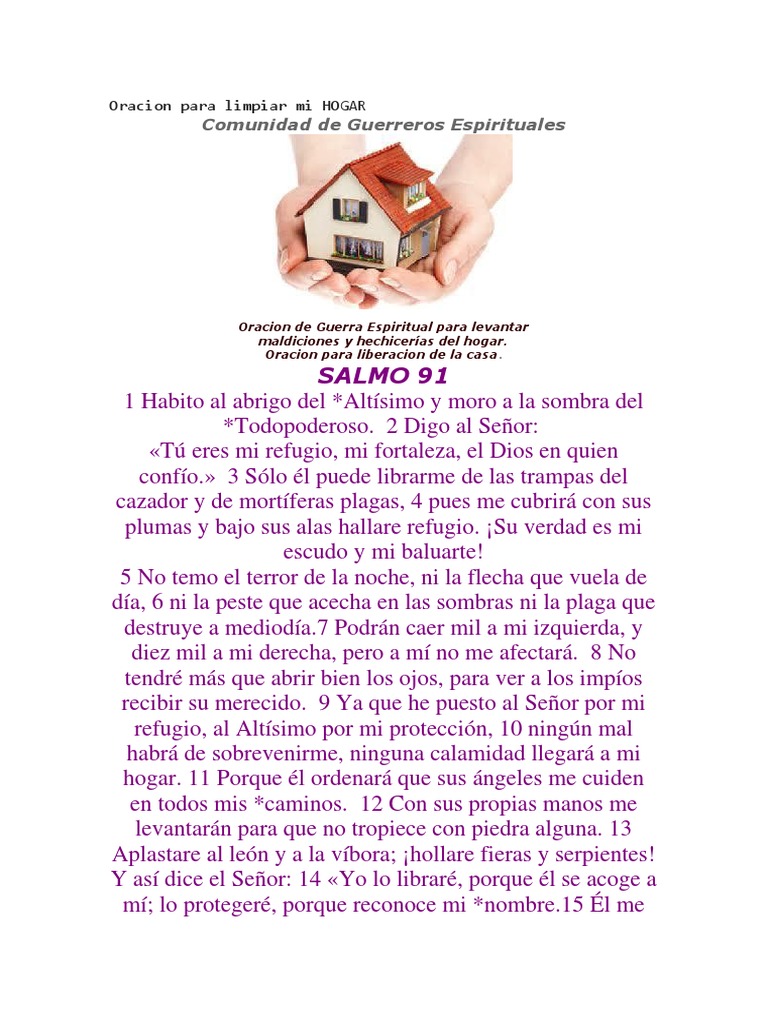 Oracion para limpiar mi HOGAR
Comunidad de Guerreros Espirituales

Oracion de Guerra Espiritual para levantar maldiciones y hechicerías del hogar. Oracion para liberacion de la casa.

SALMO 91

1 Habito al abrigo del *Altísimo y moro a la sombra del *Todopoderoso. 2 Digo al Señor: «Tú eres mi refugio, mi fortaleza, el Dios en quien confío.» 3 Sólo él puede librarme de las trampas del cazador y de mortíferas plagas, 4 pues me cubrirá con sus plumas y bajo sus alas hallare refugio. ¡Su verdad es mi escudo y mi baluarte!

5 No temo el terror de la noche, ni la flecha que vuela de día, 6 ni la peste que acecha en las sombras ni la plaga que destruye a mediodía.7 Podrán caer mil a mi izquierda, y diez mil a mi derecha, pero a mí no me afectará. 8 No tendré más que abrir bien los ojos, para ver a los impíos recibir su merecido. 9 Ya que he puesto al Señor por mi refugio, al Altísimo por mi protección, 10 ningún mal habrá de sobrevenirme, ninguna calamidad llegará a mi hogar. 11 Porque él ordenará que sus ángeles me cuiden en todos mis *caminos. 12 Con sus propias manos me levantarán para que no tropiece con piedra alguna. 13 Aplastare al león y a la víbora; ¡hollare fieras y serpientes! Y así dice el Señor: 14 «Yo lo libraré, porque él se acoge a mí; lo protegeré, porque reconoce mi *nombre.15 Él me